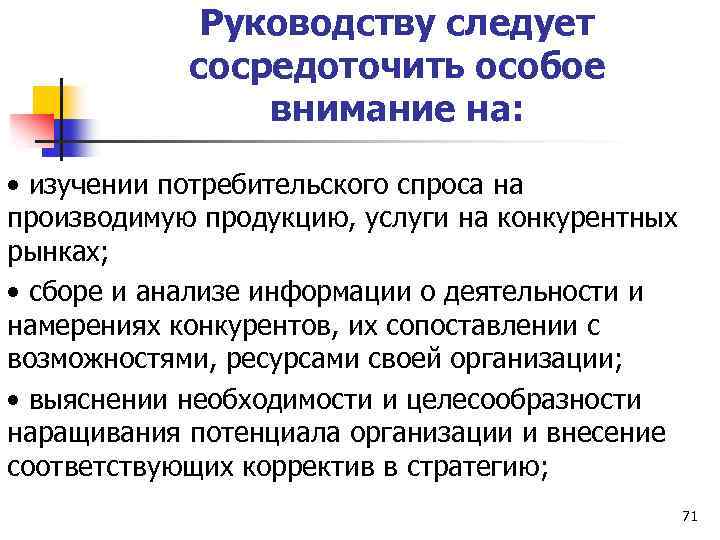 Руководству следует сосредоточить особое внимание на:

• изучении потребительского спроса на производимую продукцию, услуги на конкурентных рынках;

• сборе и анализе информации о деятельности и намерениях конкурентов, их сопоставлении с возможностями, ресурсами своей организации;

• выяснении необходимости и целесообразности наращивания потенциала организации и внесение соответствующих корректив в стратегию;

71